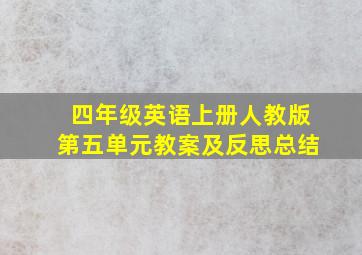 四年级英语上册人教版
第五单元教案及反思总结